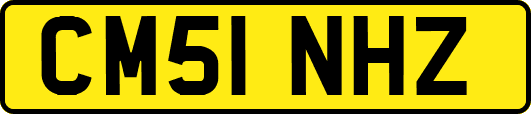 CM51 NHZ